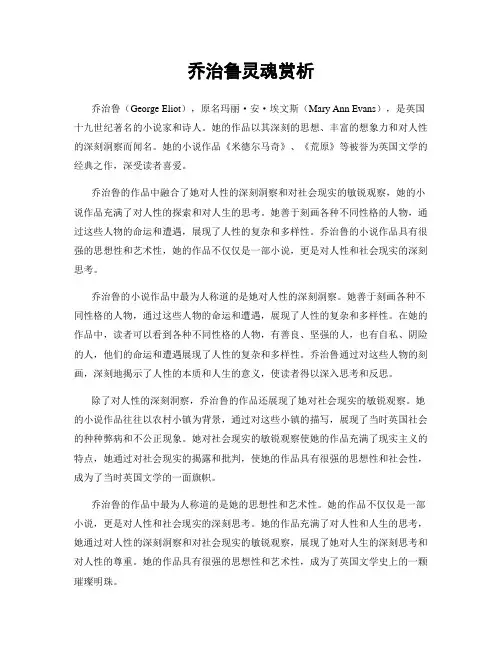 乔治鲁灵魂赏析

乔治鲁（George Eliot），原名玛丽·安·埃文斯（Mary Ann Evans），是英国十九世纪著名的小说家和诗人。她的作品以其深刻的思想、丰富的想象力和对人性的深刻洞察而闻名。她的小说作品《米德尔马奇》、《荒原》等被誉为英国文学的经典之作，深受读者喜爱。

乔治鲁的作品中融合了她对人性的深刻洞察和对社会现实的敏锐观察，她的小说作品充满了对人性的探索和对人生的思考。她善于刻画各种不同性格的人物，通过这些人物的命运和遭遇，展现了人性的复杂和多样性。乔治鲁的小说作品具有很强的思想性和艺术性，她的作品不仅仅是一部小说，更是对人性和社会现实的深刻思考。

乔治鲁的小说作品中最为人称道的是她对人性的深刻洞察。她善于刻画各种不同性格的人物，通过这些人物的命运和遭遇，展现了人性的复杂和多样性。在她的作品中，读者可以看到各种不同性格的人物，有善良、坚强的人，也有自私、阴险的人，他们的命运和遭遇展现了人性的复杂和多样性。乔治鲁通过对这些人物的刻画，深刻地揭示了人性的本质和人生的意义，使读者得以深入思考和反思。

除了对人性的深刻洞察，乔治鲁的作品还展现了她对社会现实的敏锐观察。她的小说作品往往以农村小镇为背景，通过对这些小镇的描写，展现了当时英国社会的种种弊病和不公正现象。她对社会现实的敏锐观察使她的作品充满了现实主义的特点，她通过对社会现实的揭露和批判，使她的作品具有很强的思想性和社会性，成为了当时英国文学的一面旗帜。

乔治鲁的作品中最为人称道的是她的思想性和艺术性。她的作品不仅仅是一部小说，更是对人性和社会现实的深刻思考。她的作品充满了对人性和人生的思考，她通过对人性的深刻洞察和对社会现实的敏锐观察，展现了她对人生的深刻思考和对人性的尊重。她的作品具有很强的思想性和艺术性，成为了英国文学史上的一颗璀璨明珠。